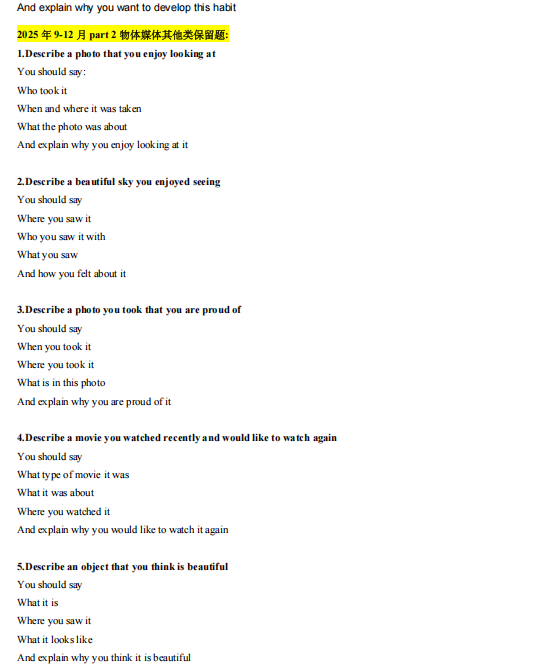 And explain why you want to develop this habit

2025 年 9-12 月 part 2 物体媒体其他类保留题:

1.Describe a photo that you enjoy looking at
You should say:
Who took it
When and where it was taken
What the photo was about
And explain why you enjoy looking at it

2.Describe a beautiful sky you enjoyed seeing
You should say
Where you saw it
Who you saw it with
What you saw
And how you felt about it

3.Describe a photo you took that you are proud of
You should say
When you took it
Where you took it
What is in this photo
And explain why you are proud of it

4.Describe a movie you watched recently and would like to watch again
You should say
What type of movie it was
What it was about
Where you watched it
And explain why you would like to watch it again

5.Describe an object that you think is beautiful
You should say
What it is
Where you saw it
What it looks like
And explain why you think it is beautiful